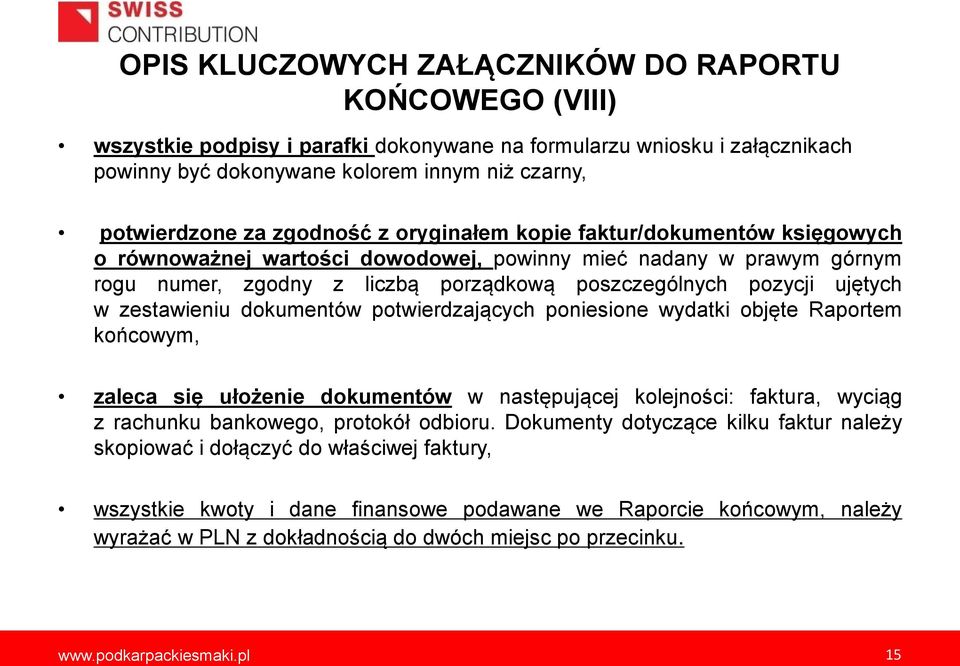 SWISS
CONTRIBUTION

OPIS KLUCZOWYCH ZAŁĄCZNIKÓW DO RAPORTU KOŃCOWEGO (VIII)

• wszystkie podpisy i parafki dokonywane na formularzu wniosku i załącznikach powinny być dokonywane kolorem innym niż czarny,

• potwierdzone za zgodność z oryginałem kopie faktur/dokumentów księgowych o równoważnej wartości dowodowej, powinny mieć nadany w prawym górnym rogu numer, zgodny z liczbą porządkową poszczególnych pozycji ujętych w zestawieniu dokumentów potwierdzających poniesione wydatki objęte Raportem końcowym,

• zaleca się ułożenie dokumentów w następującej kolejności: faktura, wyciąg z rachunku bankowego, protokół odbioru. Dokumenty dotyczące kilku faktur należy skopiować i dołączyć do właściwej faktury,

• wszystkie kwoty i dane finansowe podawane we Raporcie końcowym, należy wyrażać w PLN z dokładnością do dwóch miejsc po przecinku.

www.podkarpackiesmaki.pl
15